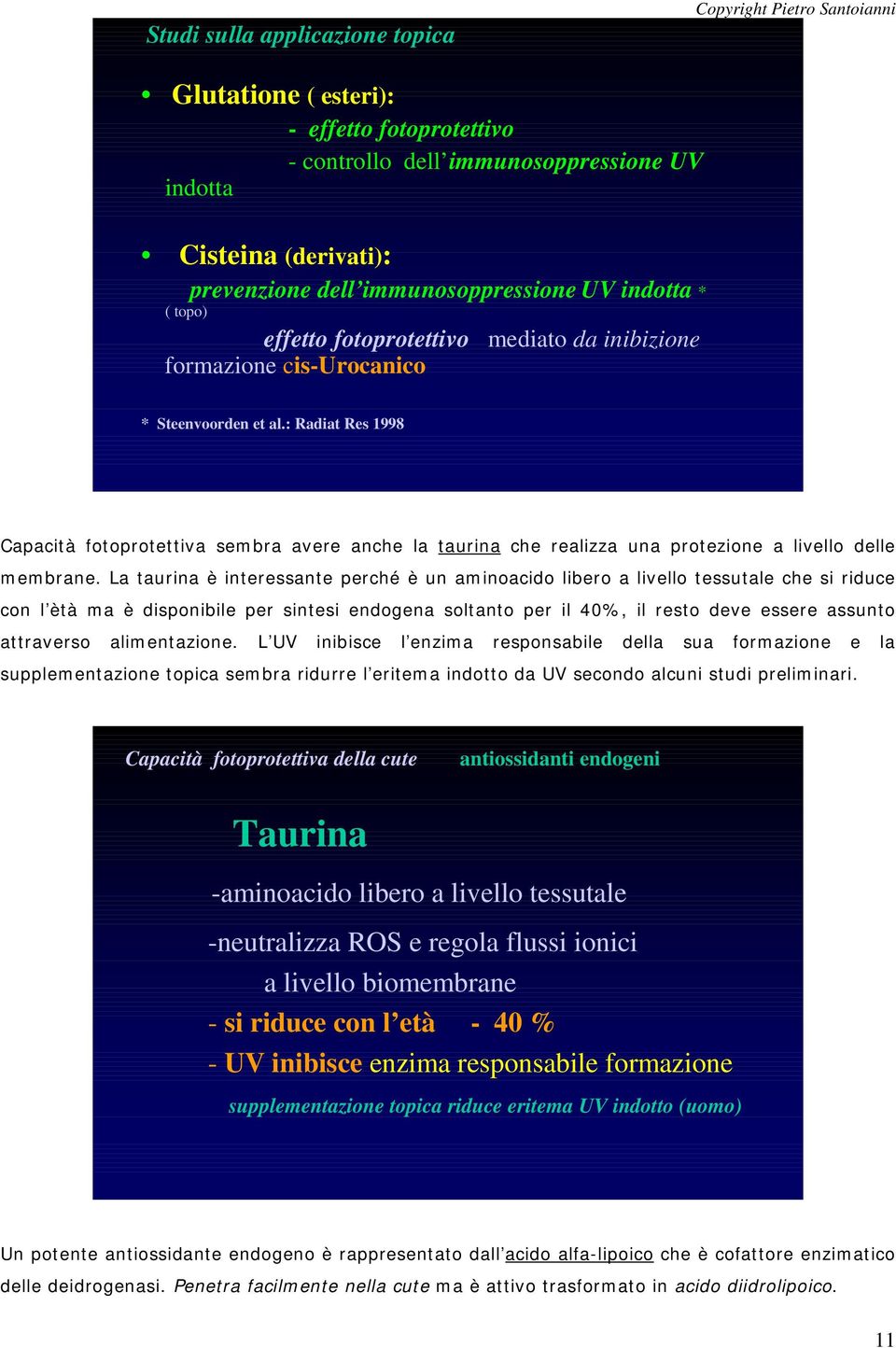 Copyright Pietro Santoianni

Studi sulla applicazione topica

• Glutatione ( esteri):
- effetto fotoprotettivo
- controllo dell'immunosoppressione UV indotta

• Cisteina (derivati):
prevenzione dell'immunosoppressione UV indotta * ( topo)
effetto fotoprotettivo mediato da inibizione formazione cis-Urocanico

* Steenvoorden et al.: Radiat Res 1998

Capacità fotoprotettiva sembra avere anche la taurina che realizza una protezione a livello delle membrane. La taurina è interessante perché è un aminoacido libero a livello tessutale che si riduce con l'ètà ma è disponibile per sintesi endogena soltanto per il 40%, il resto deve essere assunto attraverso alimentazione. L'UV inibisce l'enzima responsabile della sua formazione e la supplementazione topica sembra ridurre l'eritema indotto da UV secondo alcuni studi preliminari.

Capacità fotoprotettiva della cute antiossidanti endogeni

Taurina

-aminoacido libero a livello tessutale
-neutralizza ROS e regola flussi ionici a livello biomembrane
- si riduce con l'età - 40 %
- UV inibisce enzima responsabile formazione
supplementazione topica riduce eritema UV indotto (uomo)

Un potente antiossidante endogeno è rappresentato dall'acido alfa-lipoico che è cofattore enzimatico delle deidrogenasi. Penetra facilmente nella cute ma è attivo trasformato in acido diidrolipoico.

11